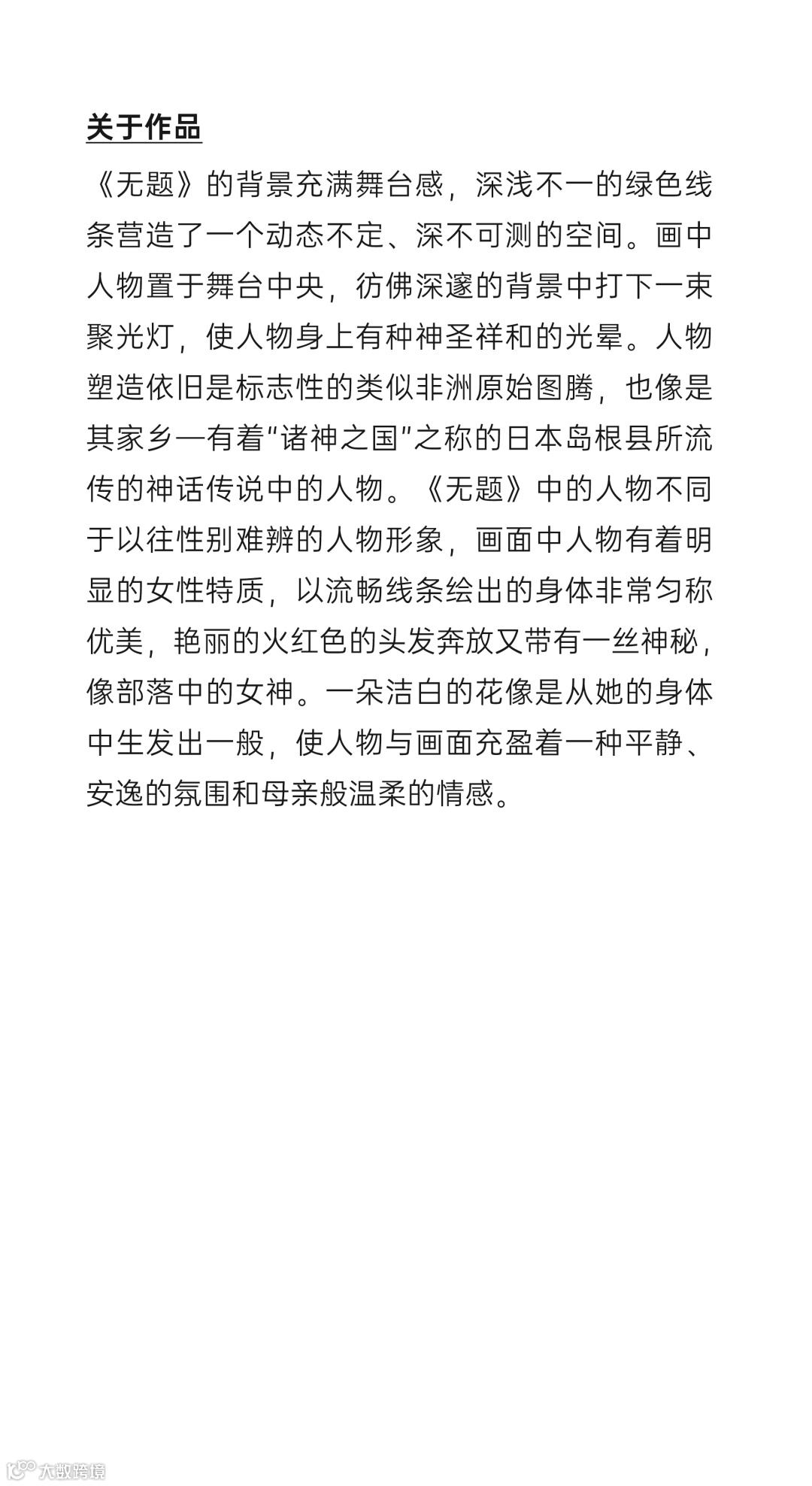 关于作品

《无题》的背景充满舞台感，深浅不一的绿色线条营造了一个动态不定、深不可测的空间。画中人物置于舞台中央，彷佛深邃的背景中打下一束聚光灯，使人物身上有种神圣祥和的光晕。人物塑造依旧是标志性的类似非洲原始图腾，也像是其家乡—有着“诸神之国”之称的日本岛根县所流传的神话传说中的人物。《无题》中的人物不同于以往性别难辨的人物形象，画面中人物有着明显的女性特质，以流畅线条绘出的身体非常匀称优美，艳丽的火红色的头发奔放又带有一丝神秘，像部落中的女神。一朵洁白的花像是从她的身体中生发出一般，使人物与画面充盈着一种平静、安逸的氛围和母亲般温柔的情感。

大数跨境